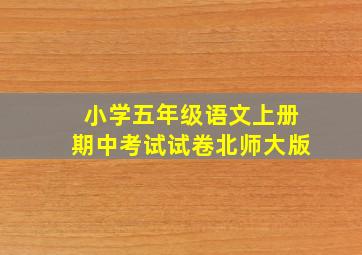 小学五年级语文上册
期中考试试卷北师大版